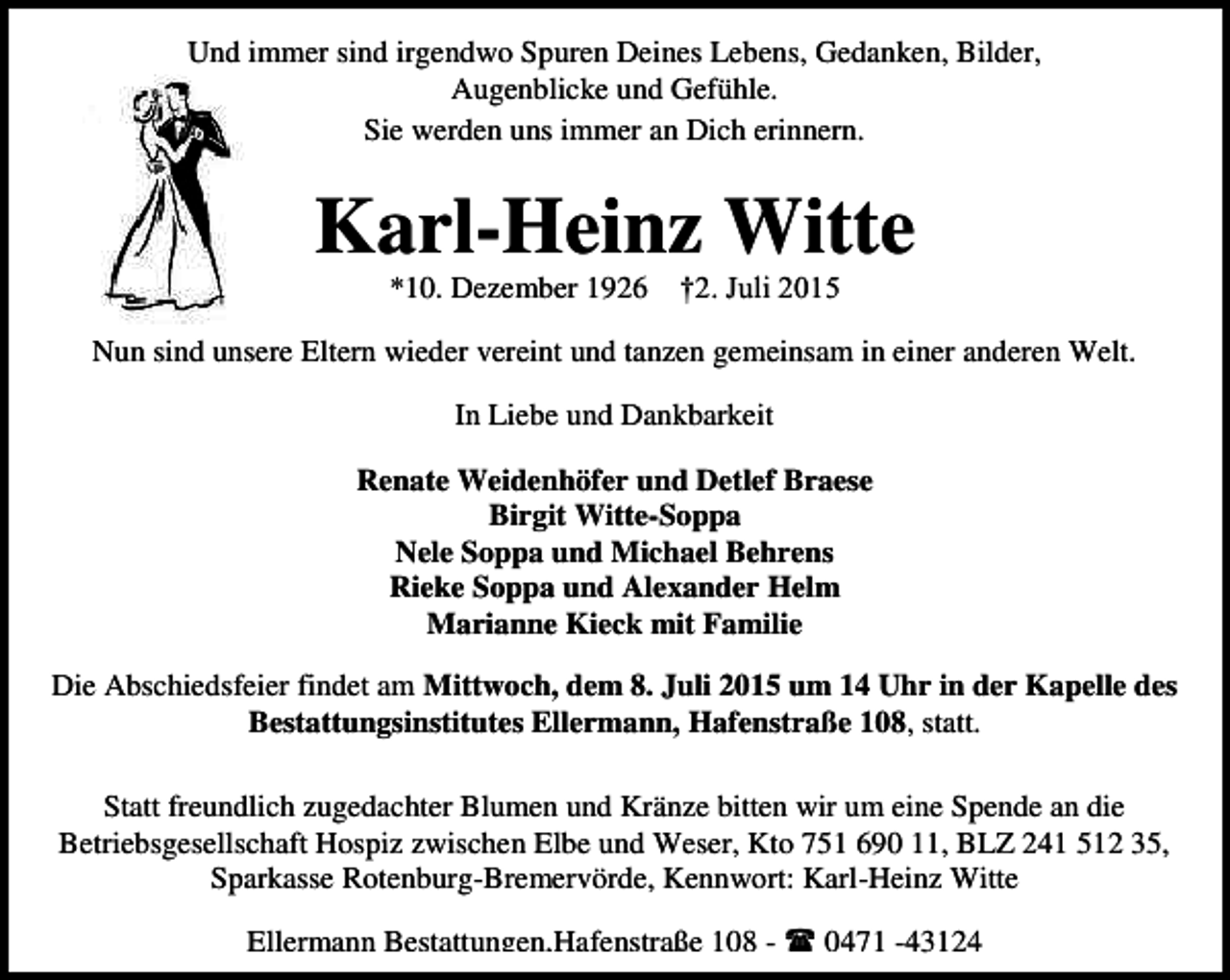 Und immer sind irgendwo Spuren Deines Lebens, Gedanken, Bilder, Augenblicke und Gefühle.
Sie werden uns immer an Dich erinnern.

Karl-Heinz Witte

*10. Dezember 1926 †2. Juli 2015

Nun sind unsere Eltern wieder vereint und tanzen gemeinsam in einer anderen Welt.

In Liebe und Dankbarkeit

Renate Weidenhöfer und Detlef Braese
Birgit Witte-Soppa
Nele Soppa und Michael Behrens
Rieke Soppa und Alexander Helm
Marianne Kieck mit Familie

Die Abschiedsfeier findet am Mittwoch, dem 8. Juli 2015 um 14 Uhr in der Kapelle des Bestattungsinstitutes Ellermann, Hafenstraße 108, statt.

Statt freundlich zugedachter Blumen und Kränze bitten wir um eine Spende an die Betriebsgesellschaft Hospiz zwischen Elbe und Weser, Kto 751 690 11, BLZ 241 512 35, Sparkasse Rotenburg-Bremervörde, Kennwort: Karl-Heinz Witte

Ellermann Bestattungen.Hafenstraße 108 - ☎ 0471 -43124